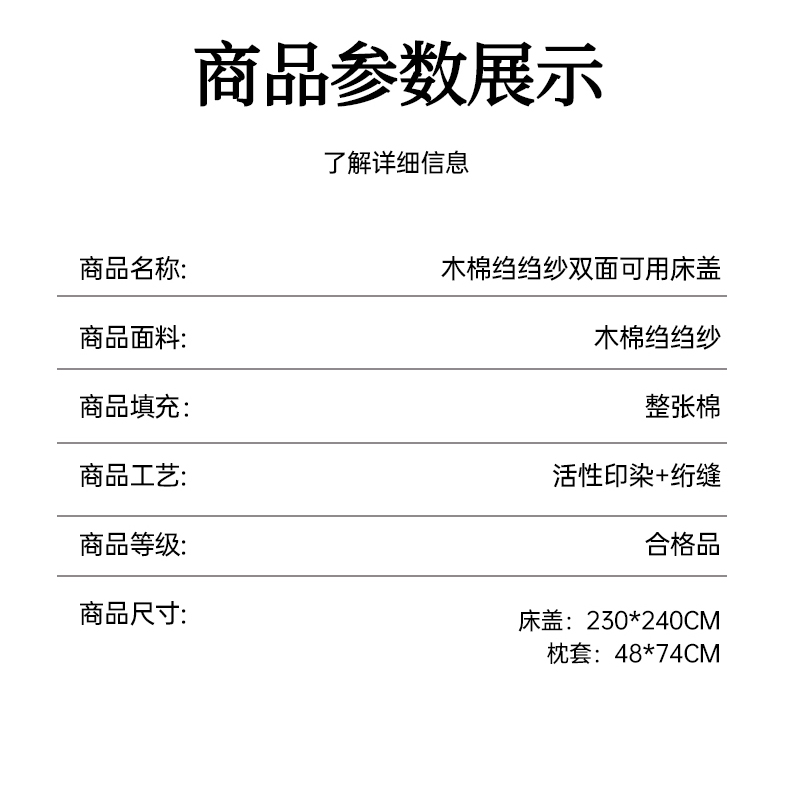 商品参数展示

了解详细信息

商品名称: 木棉绉绉纱双面可用床盖

商品面料: 木棉绉绉纱

商品填充: 整张棉

商品工艺: 活性印染+绗缝

商品等级: 合格品

商品尺寸: 床盖：230*240CM
枕套：48*74CM